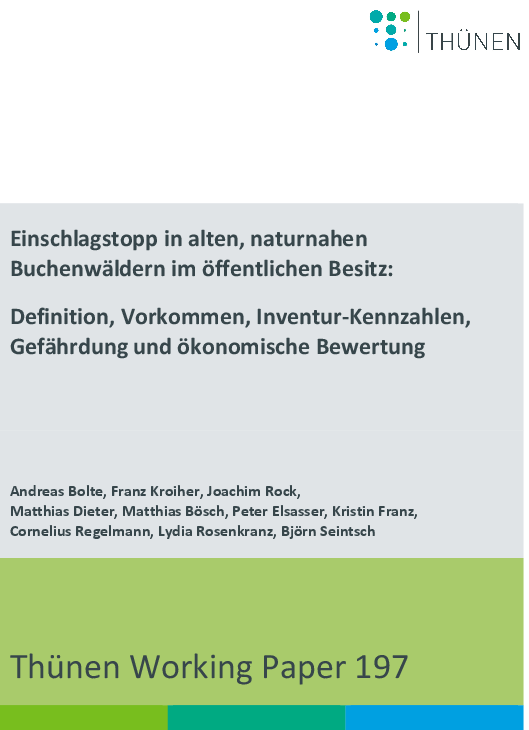 THÜNEN

Einschlagstopp in alten, naturnahen Buchenwäldern im öffentlichen Besitz:

Definition, Vorkommen, Inventur-Kennzahlen, Gefährdung und ökonomische Bewertung

Andreas Bolte, Franz Kroiher, Joachim Rock,
Matthias Dieter, Matthias Bösch, Peter Elsasser, Kristin Franz,
Cornelius Regelmann, Lydia Rosenkranz, Björn Seintsch

Thünen Working Paper 197